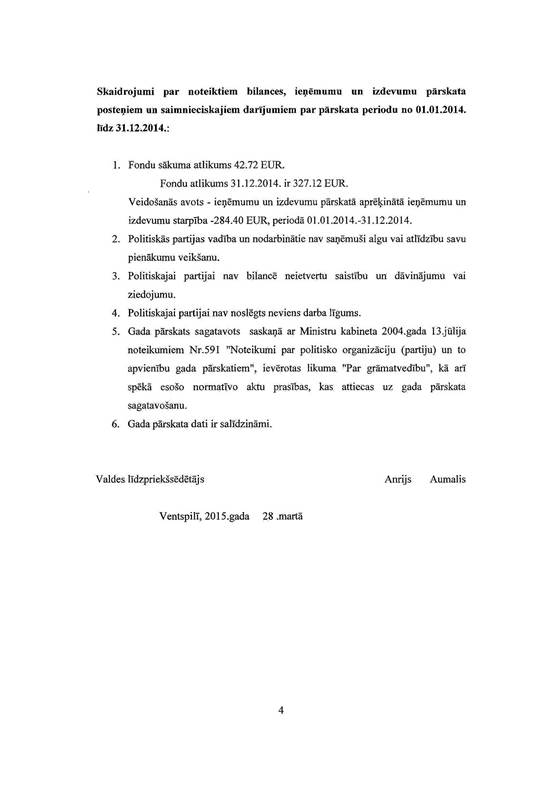 **Skaidrojumi par noteiktiem bilances, ieņēmumu un izdevumu pārskata posteņiem un saimnieciskajiem darījumiem par pārskata periodu no 01.01.2014. līdz 31.12.2014.:**

1. Fondu sākuma atlikums 42.72 EUR.
Fondu atlikums 31.12.2014. ir 327.12 EUR.
Veidošanās avots - ieņēmumu un izdevumu pārskatā aprēķinātā ieņēmumu un izdevumu starpība -284.40 EUR, periodā 01.01.2014.-31.12.2014.
2. Politiskās partijas vadība un nodarbinātie nav saņēmuši algu vai atlīdzību savu pienākumu veikšanu.
3. Politiskajai partijai nav bilancē neietvertu saistību un dāvinājumu vai ziedojumu.
4. Politiskajai partijai nav noslēgts neviens darba līgums.
5. Gada pārskats sagatavots saskaņā ar Ministru kabineta 2004.gada 13.jūlija noteikumiem Nr.591 "Noteikumi par politisko organizāciju (partiju) un to apvienību gada pārskatiem", ievērotas likuma "Par grāmatvedību", kā arī spēkā esošo normatīvo aktu prasības, kas attiecas uz gada pārskata sagatavošanu.
6. Gada pārskata dati ir salīdzināmi.

Valdes līdzpriekšsēdētājs Anrijs Aumalis

Ventspilī, 2015.gada 28 .martā

4